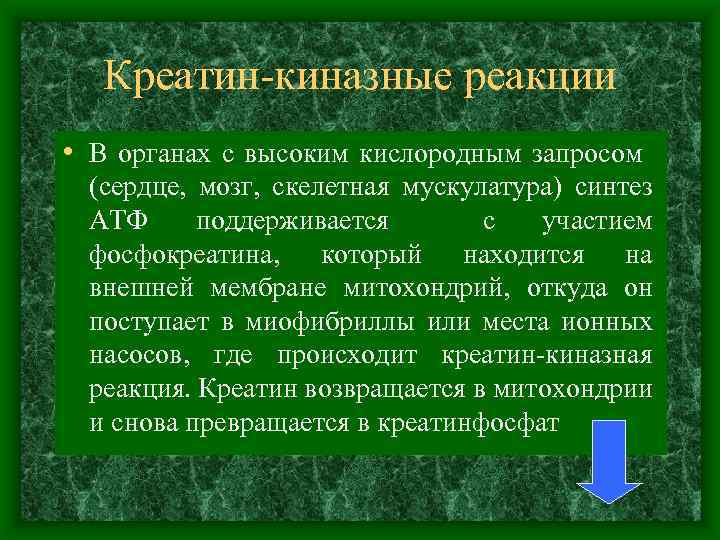 Креатин-киназные реакции

• В органах с высоким кислородным запросом (сердце, мозг, скелетная мускулатура) синтез АТФ поддерживается с участием фосфокреатина, который находится на внешней мембране митохондрий, откуда он поступает в миофибриллы или места ионных насосов, где происходит креатин-киназная реакция. Креатин возвращается в митохондрии и снова превращается в креатинфосфат